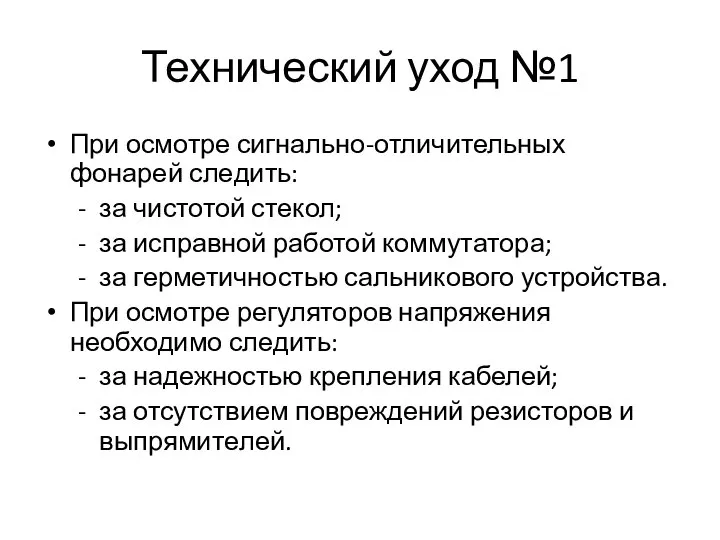 Технический уход №1

• При осмотре сигнально-отличительных фонарей следить:
- за чистотой стекол;
- за исправной работой коммутатора;
- за герметичностью сальникового устройства.
• При осмотре регуляторов напряжения необходимо следить:
- за надежностью крепления кабелей;
- за отсутствием повреждений резисторов и выпрямителей.